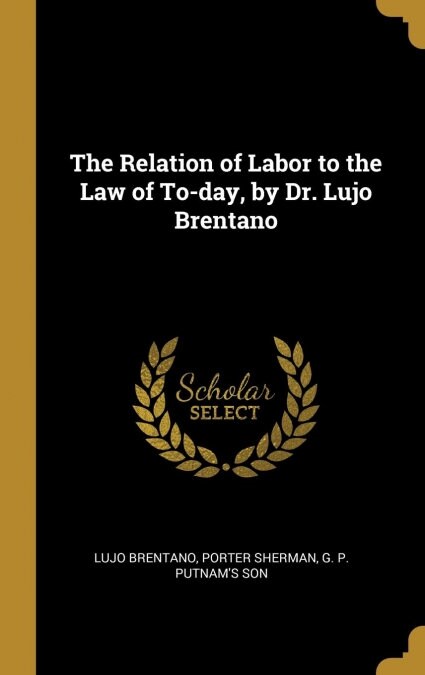 The Relation of Labor to the Law of To-day, by Dr. Lujo Brentano

Scholar SELECT

LUJO BRENTANO, PORTER SHERMAN, G. P. PUTNAM'S SON